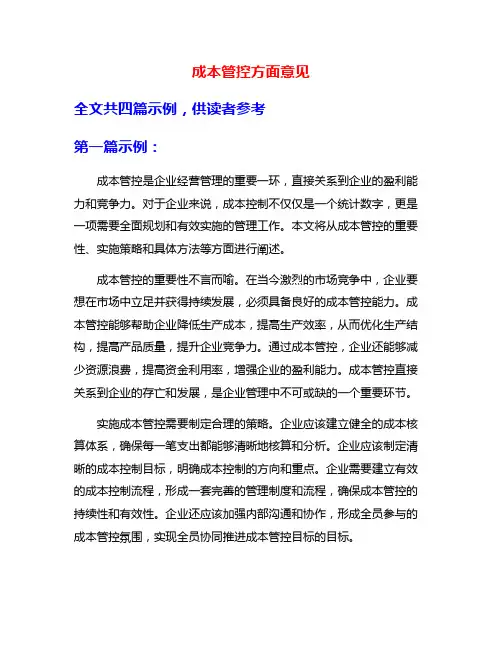 成本管控方面意见

全文共四篇示例，供读者参考

第一篇示例：

成本管控是企业经营管理的重要一环，直接关系到企业的盈利能力和竞争力。对于企业来说，成本控制不仅仅是一个统计数字，更是一项需要全面规划和有效实施的管理工作。本文将从成本管控的重要性、实施策略和具体方法等方面进行阐述。

成本管控的重要性不言而喻。在当今激烈的市场竞争中，企业要想在市场中立足并获得持续发展，必须具备良好的成本管控能力。成本管控能够帮助企业降低生产成本，提高生产效率，从而优化生产结构，提高产品质量，提升企业竞争力。通过成本管控，企业还能够减少资源浪费，提高资金利用率，增强企业的盈利能力。成本管控直接关系到企业的存亡和发展，是企业管理中不可或缺的一个重要环节。

实施成本管控需要制定合理的策略。企业应该建立健全的成本核算体系，确保每一笔支出都能够清晰地核算和分析。企业应该制定清晰的成本控制目标，明确成本控制的方向和重点。企业需要建立有效的成本控制流程，形成一套完善的管理制度和流程，确保成本管控的持续性和有效性。企业还应该加强内部沟通和协作，形成全员参与的成本管控氛围，实现全员协同推进成本管控目标的目标。